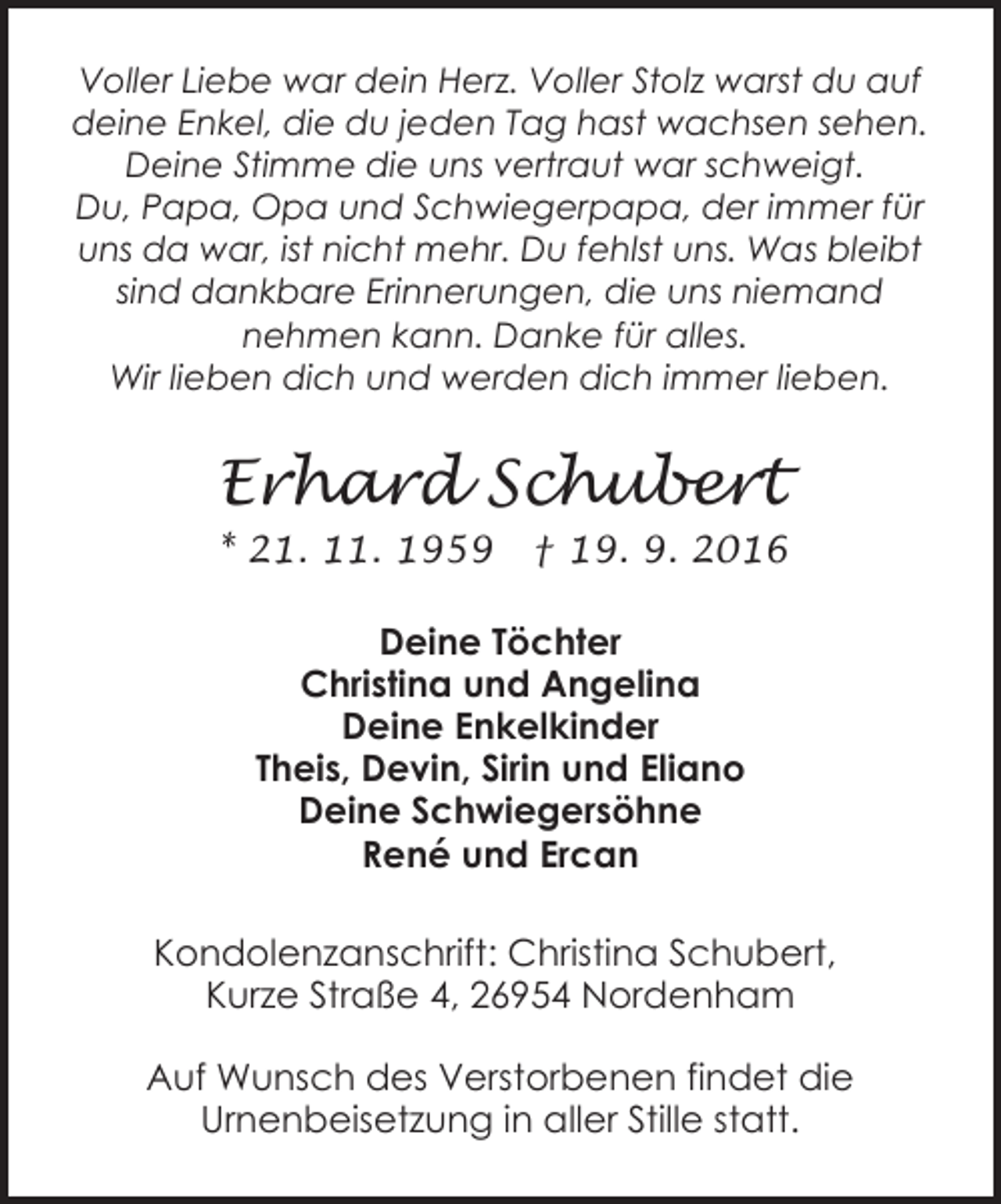 Voller Liebe war dein Herz. Voller Stolz warst du auf deine Enkel, die du jeden Tag hast wachsen sehen. Deine Stimme die uns vertraut war schweigt.
Du, Papa, Opa und Schwiegerpapa, der immer für uns da war, ist nicht mehr. Du fehlst uns. Was bleibt sind dankbare Erinnerungen, die uns niemand nehmen kann. Danke für alles.
Wir lieben dich und werden dich immer lieben.

Erhard Schubert

* 21. 11. 1959 † 19. 9. 2016

Deine Töchter
Christina und Angelina
Deine Enkelkinder
Theis, Devin, Sirin und Eliano
Deine Schwiegersöhne
René und Ercan

Kondolenzanschrift: Christina Schubert, Kurze Straße 4, 26954 Nordenham

Auf Wunsch des Verstorbenen findet die Urnenbeisetzung in aller Stille statt.